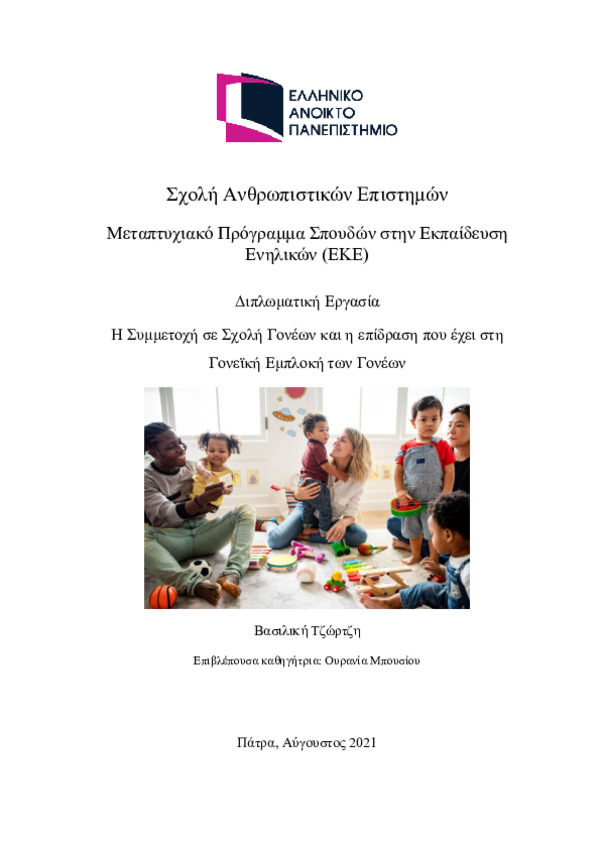 ΕΛΛΗΝΙΚΟ
ΑΝΟΙΚΤΟ
ΠΑΝΕΠΙΣΤΗΜΙΟ

Σχολή Ανθρωπιστικών Επιστημών

Μεταπτυχιακό Πρόγραμμα Σπουδών στην Εκπαίδευση Ενηλικών (ΕΚΕ)

Διπλωματική Εργασία

Η Συμμετοχή σε Σχολή Γονέων και η επίδραση που έχει στη Γονεϊκή Εμπλοκή των Γονέων

Βασιλική Τζώρτζη

Επιβλέπουσα καθηγήτρια: Ουρανία Μπουσίου

Πάτρα, Αύγουστος 2021